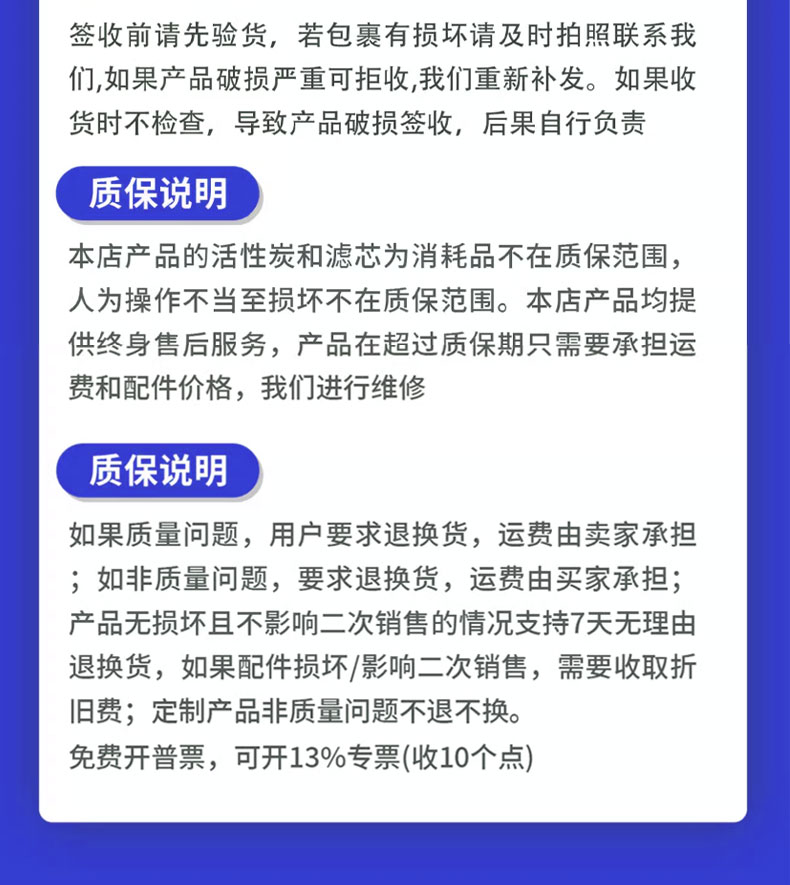 签收前请先验货，若包裹有损坏请及时拍照联系我们,如果产品破损严重可拒收,我们重新补发。如果收货时不检查，导致产品破损签收，后果自行负责

质保说明

本店产品的活性炭和滤芯为消耗品不在质保范围，人为操作不当至损坏不在质保范围。本店产品均提供终身售后服务，产品在超过质保期只需要承担运费和配件价格，我们进行维修

质保说明

如果质量问题，用户要求退换货，运费由卖家承担；如非质量问题，要求退换货，运费由买家承担；产品无损坏且不影响二次销售的情况支持7天无理由退换货，如果配件损坏/影响二次销售，需要收取折旧费；定制产品非质量问题不退不换。
免费开普票，可开13%专票(收10个点)